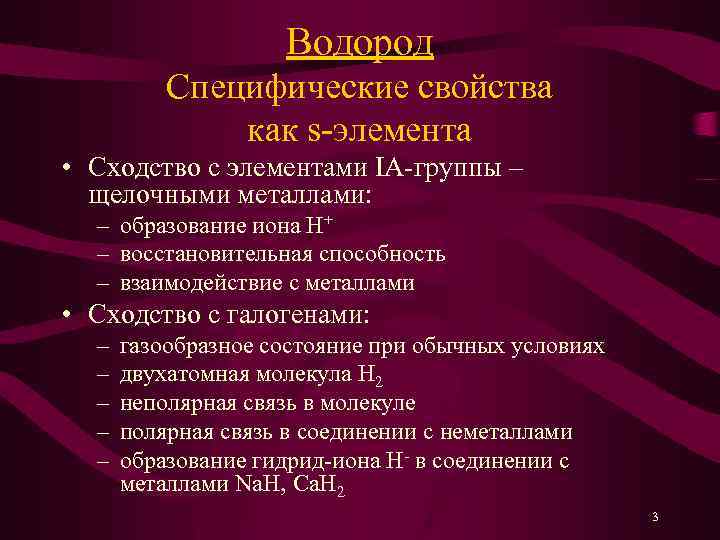 Водород
Специфические свойства как s-элемента

• Сходство с элементами IA-группы – щелочными металлами:
– образование иона $H^+$
– восстановительная способность
– взаимодействие с металлами

• Сходство с галогенами:
– газообразное состояние при обычных условиях
– двухатомная молекула $H_2$
– неполярная связь в молекуле
– полярная связь в соединении с неметаллами
– образование гидрид-иона $H^-$ в соединении с металлами $NaH$, $CaH_2$

3